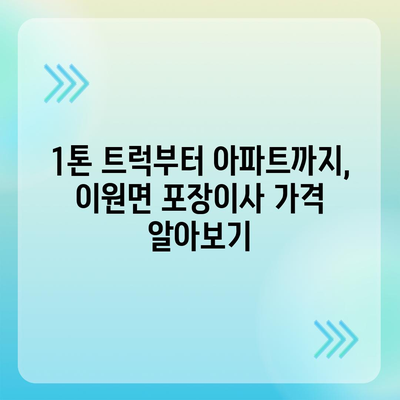 1톤 트럭부터 아파트까지, 이원면 포장이사 가격 알아보기